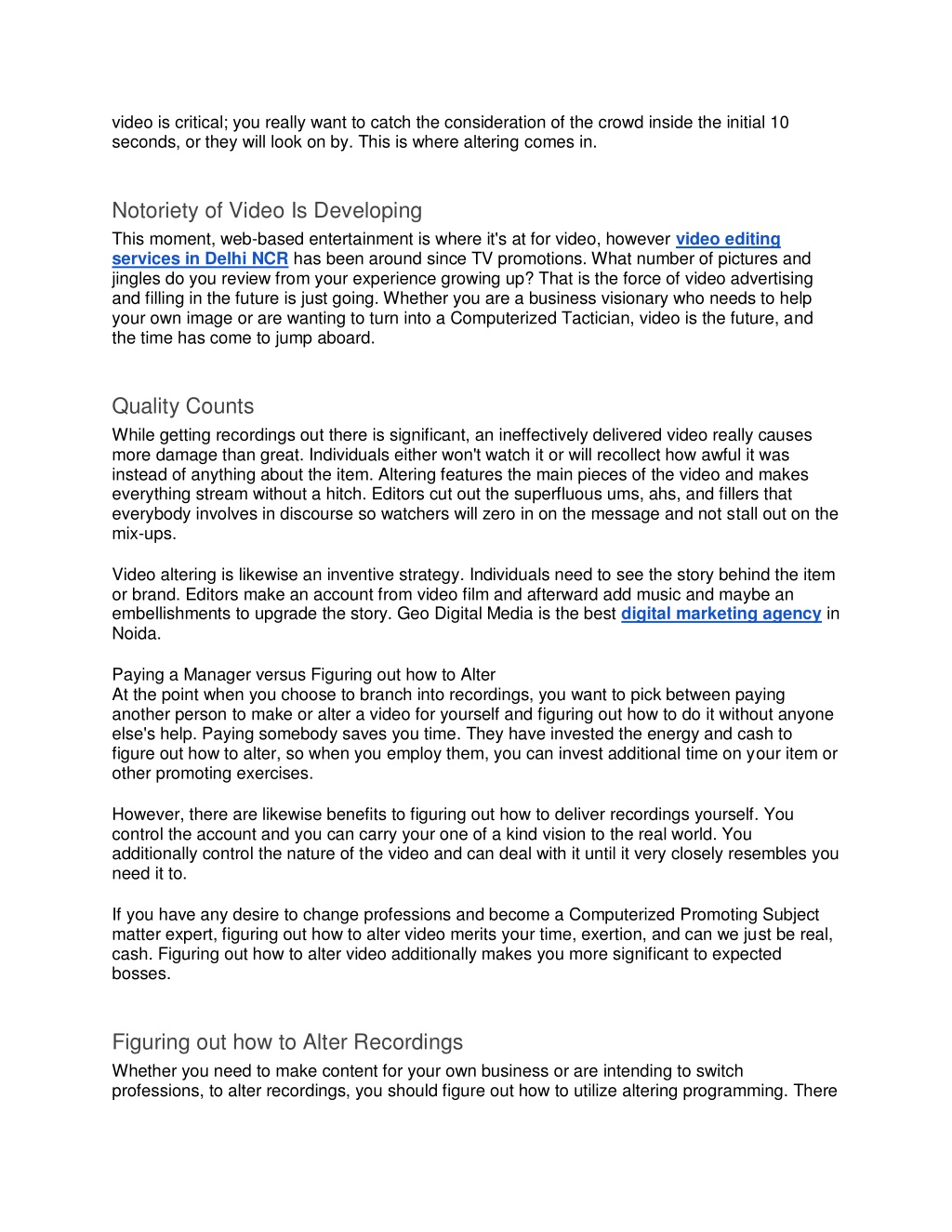 video is critical; you really want to catch the consideration of the crowd inside the initial 10 seconds, or they will look on by. This is where altering comes in.

Notoriety of Video Is Developing

This moment, web-based entertainment is where it's at for video, however video editing services in Delhi NCR has been around since TV promotions. What number of pictures and jingles do you review from your experience growing up? That is the force of video advertising and filling in the future is just going. Whether you are a business visionary who needs to help your own image or are wanting to turn into a Computerized Tactician, video is the future, and the time has come to jump aboard.

Quality Counts

While getting recordings out there is significant, an ineffectively delivered video really causes more damage than great. Individuals either won't watch it or will recollect how awful it was instead of anything about the item. Altering features the main pieces of the video and makes everything stream without a hitch. Editors cut out the superfluous ums, ahs, and fillers that everybody involves in discourse so watchers will zero in on the message and not stall out on the mix-ups.

Video altering is likewise an inventive strategy. Individuals need to see the story behind the item or brand. Editors make an account from video film and afterward add music and maybe an embellishments to upgrade the story. Geo Digital Media is the best digital marketing agency in Noida.

Paying a Manager versus Figuring out how to Alter
At the point when you choose to branch into recordings, you want to pick between paying another person to make or alter a video for yourself and figuring out how to do it without anyone else's help. Paying somebody saves you time. They have invested the energy and cash to figure out how to alter, so when you employ them, you can invest additional time on your item or other promoting exercises.

However, there are likewise benefits to figuring out how to deliver recordings yourself. You control the account and you can carry your one of a kind vision to the real world. You additionally control the nature of the video and can deal with it until it very closely resembles you need it to.

If you have any desire to change professions and become a Computerized Promoting Subject matter expert, figuring out how to alter video merits your time, exertion, and can we just be real, cash. Figuring out how to alter video additionally makes you more significant to expected bosses.

Figuring out how to Alter Recordings

Whether you need to make content for your own business or are intending to switch professions, to alter recordings, you should figure out how to utilize altering programming. There